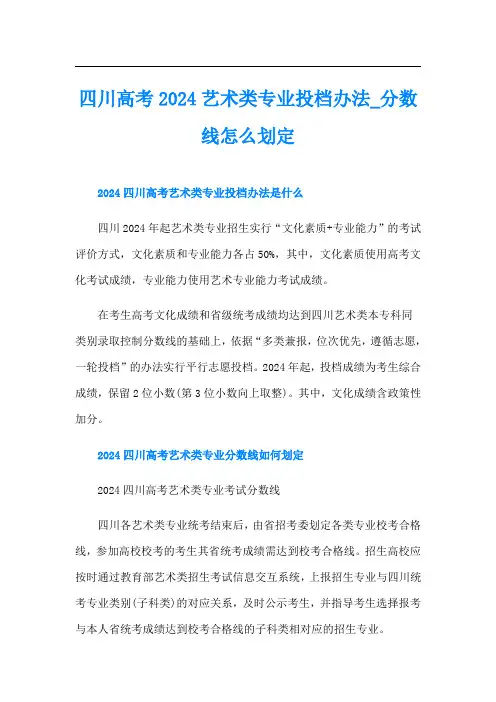 四川高考 2024 艺术类专业投档办法_分数线怎么划定

2024 四川高考艺术类专业投档办法是什么

四川 2024 年起艺术类专业招生实行“文化素质+专业能力”的考试评价方式，文化素质和专业能力各占 50%，其中，文化素质使用高考文化考试成绩，专业能力使用艺术专业能力考试成绩。

在考生高考文化成绩和省级统考成绩均达到四川艺术类本专科同类别录取控制分数线的基础上，依据“多类兼报，位次优先，遵循志愿，一轮投档”的办法实行平行志愿投档。2024 年起，投档成绩为考生综合成绩，保留 2 位小数(第 3 位小数向上取整)。其中，文化成绩含政策性加分。

2024 四川高考艺术类专业分数线如何划定

2024 四川高考艺术类专业考试分数线

四川各艺术类专业统考结束后，由省招考委划定各类专业校考合格线，参加高校校考的考生其省统考成绩需达到校考合格线。招生高校应按时通过教育部艺术类招生考试信息交互系统，上报招生专业与四川统考专业类别(子科类)的对应关系，及时公示考生，并指导考生选择报考与本人省统考成绩达到校考合格线的子科类相对应的招生专业。